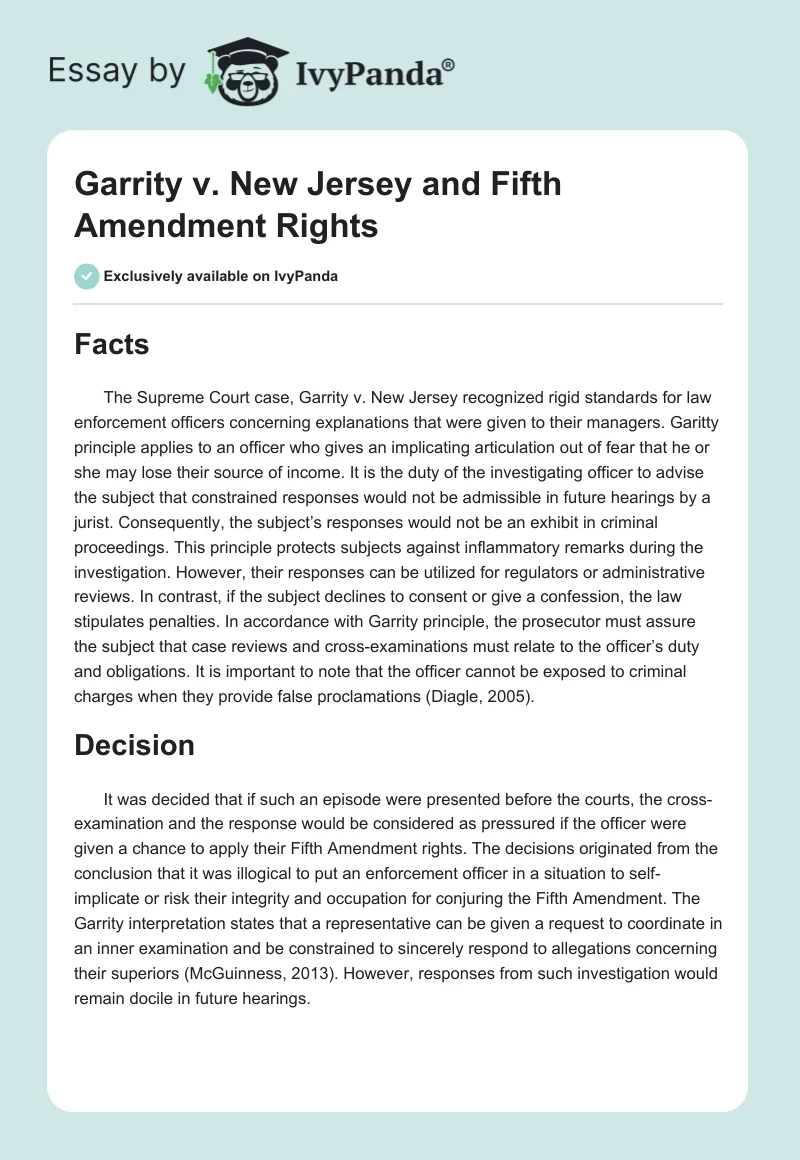 Essay by IvyPanda®

Garrity v. New Jersey and Fifth Amendment Rights

Exclusively available on IvyPanda

Facts

The Supreme Court case, Garrity v. New Jersey recognized rigid standards for law enforcement officers concerning explanations that were given to their managers. Garitty principle applies to an officer who gives an implicating articulation out of fear that he or she may lose their source of income. It is the duty of the investigating officer to advise the subject that constrained responses would not be admissible in future hearings by a jurist. Consequently, the subject's responses would not be an exhibit in criminal proceedings. This principle protects subjects against inflammatory remarks during the investigation. However, their responses can be utilized for regulators or administrative reviews. In contrast, if the subject declines to consent or give a confession, the law stipulates penalties. In accordance with Garrity principle, the prosecutor must assure the subject that case reviews and cross-examinations must relate to the officer's duty and obligations. It is important to note that the officer cannot be exposed to criminal charges when they provide false proclamations (Diagle, 2005).

Decision

It was decided that if such an episode were presented before the courts, the cross-examination and the response would be considered as pressured if the officer were given a chance to apply their Fifth Amendment rights. The decisions originated from the conclusion that it was illogical to put an enforcement officer in a situation to self-implicate or risk their integrity and occupation for conjuring the Fifth Amendment. The Garrity interpretation states that a representative can be given a request to coordinate in an inner examination and be constrained to sincerely respond to allegations concerning their superiors (McGuinness, 2013). However, responses from such investigation would remain docile in future hearings.